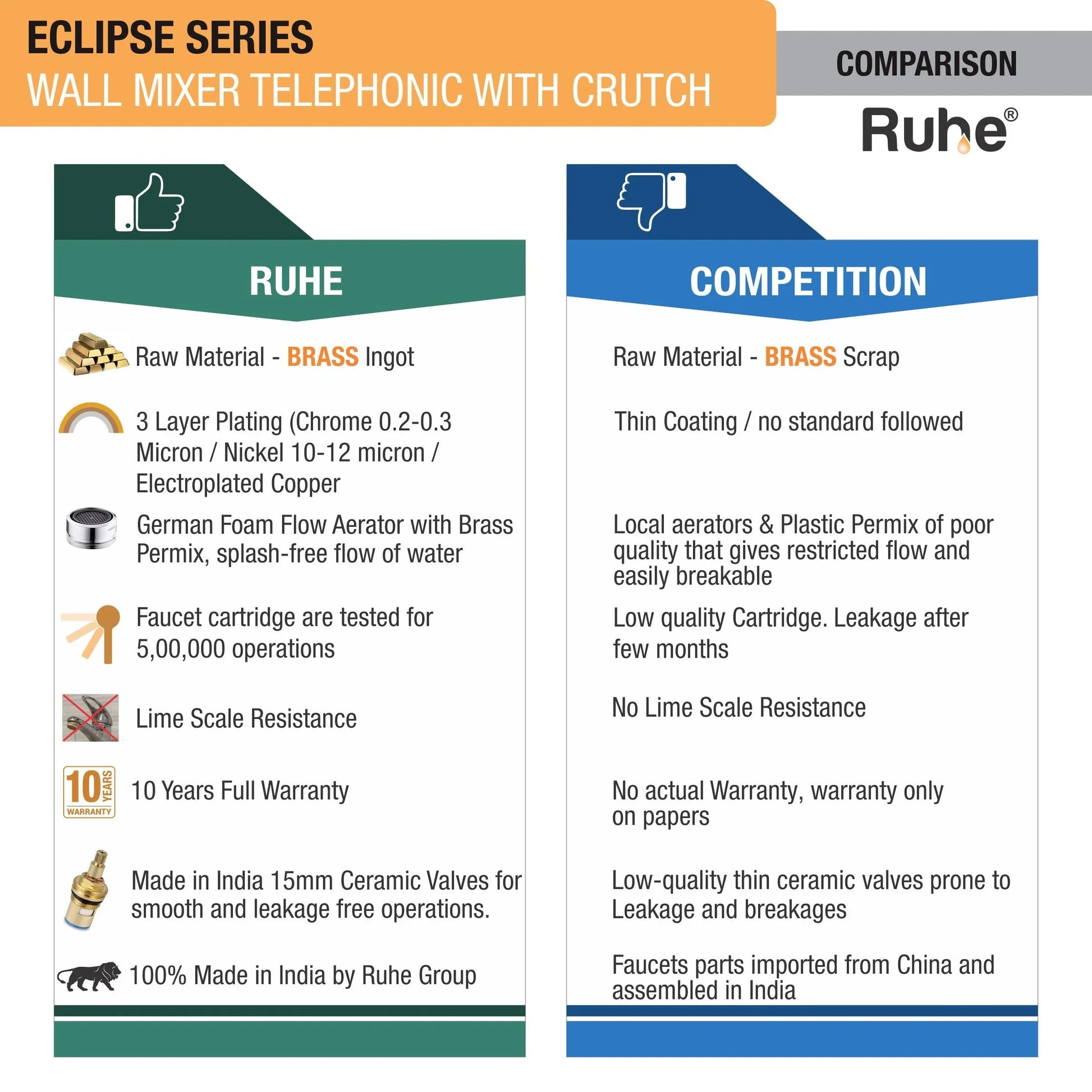 ECLIPSE SERIES
WALL MIXER TELEPHONIC WITH CRUTCH

COMPARISON

Ruhe®

RUHE

Raw Material - BRASS Ingot

3 Layer Plating (Chrome 0.2-0.3 Micron / Nickel 10-12 micron / Electroplated Copper

German Foam Flow Aerator with Brass Permix, splash-free flow of water

Faucet cartridge are tested for 5,00,000 operations

Lime Scale Resistance

10 YEARS WARRANTY

10 Years Full Warranty

Made in India 15mm Ceramic Valves for smooth and leakage free operations.

100% Made in India by Ruhe Group

COMPETITION

Raw Material - BRASS Scrap

Thin Coating / no standard followed

Local aerators & Plastic Permix of poor quality that gives restricted flow and easily breakable

Low quality Cartridge. Leakage after few months

No Lime Scale Resistance

No actual Warranty, warranty only on papers

Low-quality thin ceramic valves prone to Leakage and breakages

Faucets parts imported from China and assembled in India